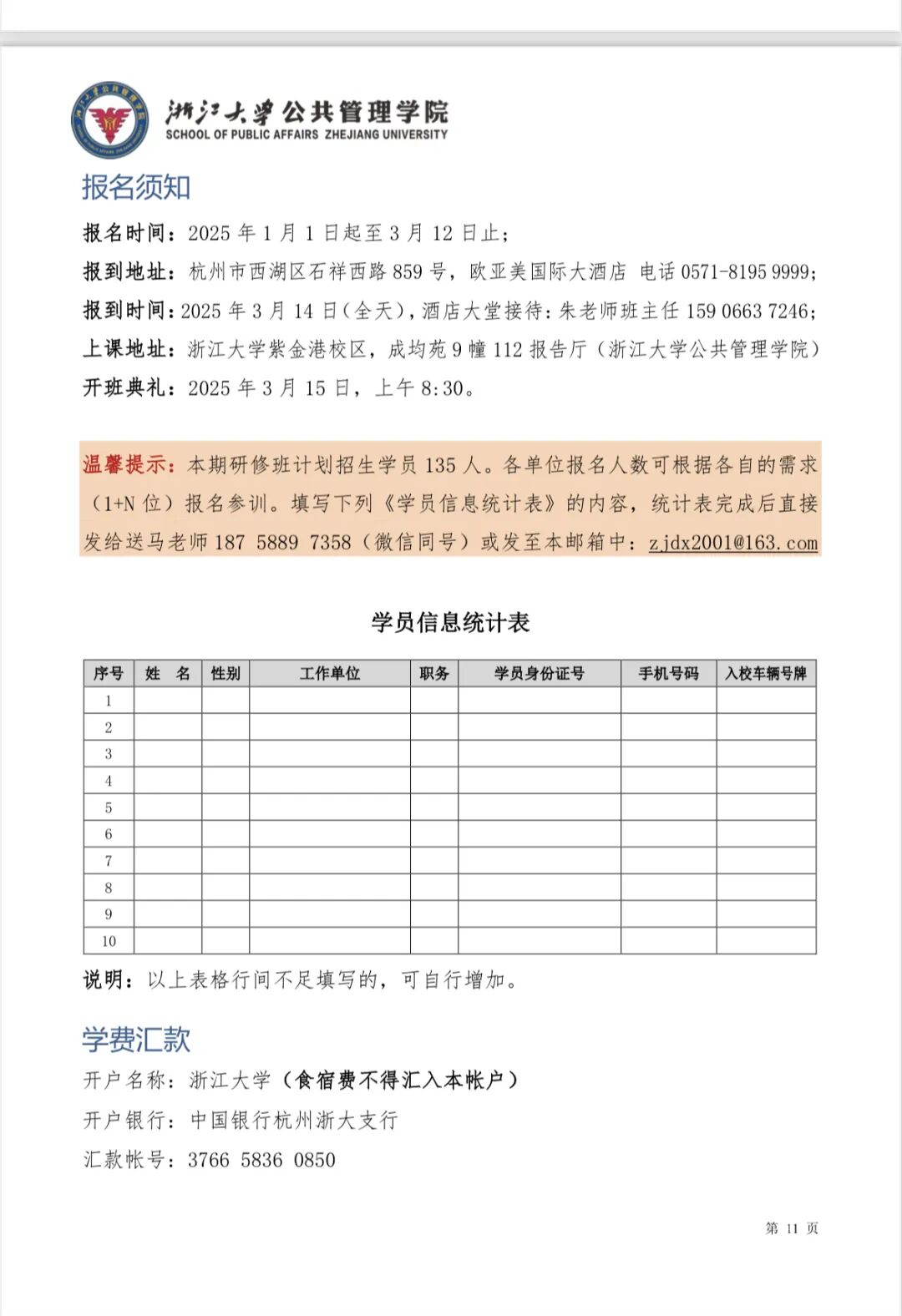 浙江大学公共管理学院
SCHOOL OF PUBLIC AFFAIRS ZHEJIANG UNIVERSITY

报名须知

报名时间：2025 年 1 月 1 日起至 3 月 12 日止；
报到地址：杭州市西湖区石祥西路 859 号，欧亚美国际大酒店 电话 0571-8195 9999；
报到时间：2025 年 3 月 14 日（全天），酒店大堂接待：朱老师班主任 159 0663 7246；
上课地址：浙江大学紫金港校区，成均苑 9 幢 112 报告厅（浙江大学公共管理学院）
开班典礼：2025 年 3 月 15 日，上午 8:30。

温馨提示：本期研修班计划招生学员 135 人。各单位报名人数可根据各自的需求（1+N 位）报名参训。填写下列《学员信息统计表》的内容，统计表完成后直接发给送马老师 187 5889 7358（微信同号）或发至本邮箱中：zjdx2001@163.com

学员信息统计表

| 序号 | 姓 名 | 性别 | 工作单位 | 职务 | 学员身份证号 | 手机号码 | 入校车辆号牌 |
|---|---|---|---|---|---|---|---|
| 1 | | | | | | | |
| 2 | | | | | | | |
| 3 | | | | | | | |
| 4 | | | | | | | |
| 5 | | | | | | | |
| 6 | | | | | | | |
| 7 | | | | | | | |
| 8 | | | | | | | |
| 9 | | | | | | | |
| 10 | | | | | | | |

说明：以上表格行间不足填写的，可自行增加。

学费汇款

开户名称：浙江大学（食宿费不得汇入本帐户）
开户银行：中国银行杭州浙大支行
汇款帐号：3766 5836 0850

第 11 页